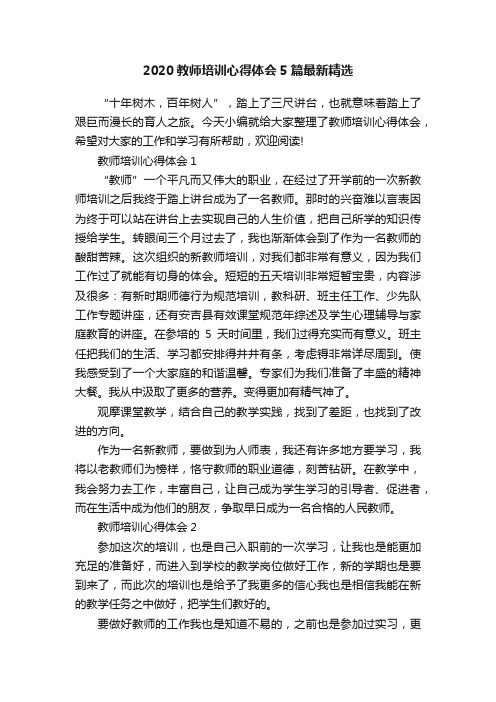 2020 教师培训心得体会 5 篇最新精选

“十年树木，百年树人”，踏上了三尺讲台，也就意味着踏上了艰巨而漫长的育人之旅。今天小编就给大家整理了教师培训心得体会，希望对大家的工作和学习有所帮助，欢迎阅读!

教师培训心得体会 1

“教师”一个平凡而又伟大的职业，在经过了开学前的一次新教师培训之后我终于踏上讲台成为了一名教师。那时的兴奋难以言表因为终于可以站在讲台上去实现自己的人生价值，把自己所学的知识传授给学生。转眼间三个月过去了，我也渐渐体会到了作为一名教师的酸甜苦辣。这次组织的新教师培训，对我们都非常有意义，因为我们工作过了就能有切身的体会。短短的五天培训非常短暂宝贵，内容涉及很多：有新时期师德行为规范培训，教科研、班主任工作、少先队工作专题讲座，还有安吉县有效课堂规范年综述及学生心理辅导与家庭教育的讲座。在参培的 5 天时间里，我们过得充实而有意义。班主任把我们的生活、学习都安排得井井有条，考虑得非常详尽周到。使我感受到了一个大家庭的和谐温馨。专家们为我们准备了丰盛的精神大餐。我从中汲取了更多的营养。变得更加有精气神了。

观摩课堂教学，结合自己的教学实践，找到了差距，也找到了改进的方向。

作为一名新教师，要做到为人师表，我还有许多地方要学习，我将以老教师们为榜样，恪守教师的职业道德，刻苦钻研。在教学中，我会努力去工作，丰富自己，让自己成为学生学习的引导者、促进者，而在生活中成为他们的朋友，争取早日成为一名合格的人民教师。

教师培训心得体会 2

参加这次的培训，也是自己入职前的一次学习，让我也是能更加充足的准备好，而进入到学校的教学岗位做好工作，新的学期也是要到来了，而此次的培训也是给予了我更多的信心我也是相信我能在新的教学任务之中做好，把学生们教好的。

要做好教师的工作我也是知道不易的，之前也是参加过实习，更